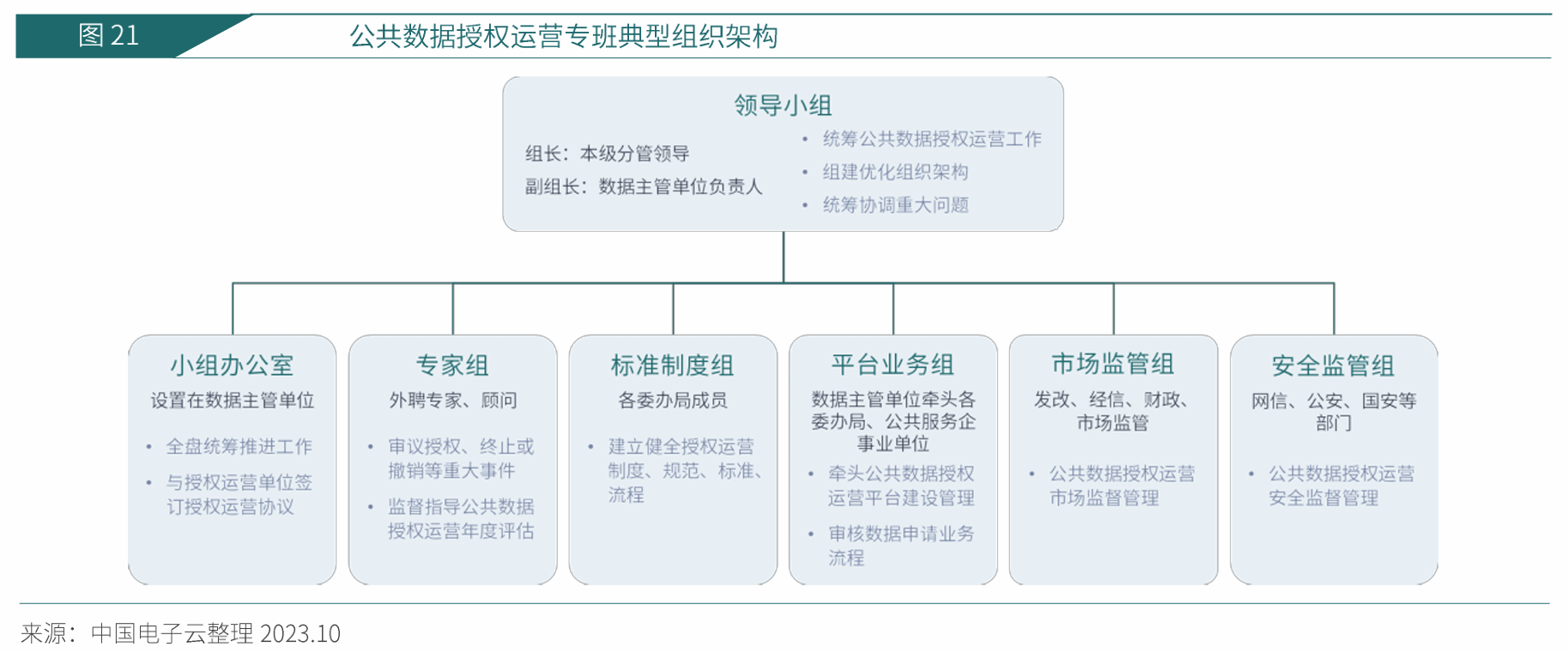 图 21

公共数据授权运营专班典型组织架构

领导小组

组长：本级分管领导
副组长：数据主管单位负责人

• 统筹公共数据授权运营工作
• 组建优化组织架构
• 统筹协调重大问题

小组办公室
设置在数据主管单位
• 全盘统筹推进工作
• 与授权运营单位签订授权运营协议

专家组
外聘专家、顾问
• 审议授权、终止或撤销等重大事件
• 监督指导公共数据授权运营年度评估

标准制度组
各委办局成员
• 建立健全授权运营制度、规范、标准、流程

平台业务组
数据主管单位牵头各委办局、公共服务企事业单位
• 牵头公共数据授权运营平台建设管理
• 审核数据申请业务流程

市场监管组
发改、经信、财政、市场监管
• 公共数据授权运营市场监督管理

安全监管组
网信、公安、国安等部门
• 公共数据授权运营安全监督管理

来源：中国电子云整理 2023.10